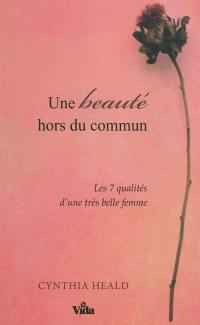 Une beauté hors du commun

Les 7 qualités d'une très belle femme

CYNTHIA HEALD

Vida